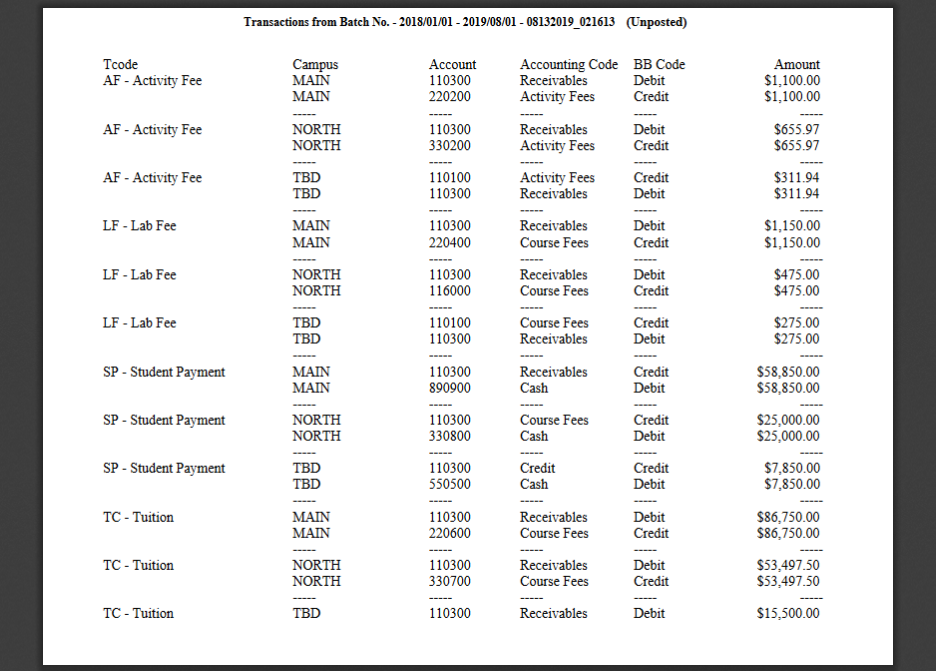 Transactions from Batch No. - 2018/01/01 - 2019/08/01 - 08132019_021613 (Unposted)

| Tcode | Campus | Account | Accounting Code | BB Code | Amount |
|---|---|---|---|---|---|
| AF - Activity Fee | MAIN | 110300 | Receivables | Debit | $1,100.00 |
| | MAIN | 220200 | Activity Fees | Credit | $1,100.00 |
| | ----- | ----- | ----- | ----- | ----- |
| AF - Activity Fee | NORTH | 110300 | Receivables | Debit | $655.97 |
| | NORTH | 330200 | Activity Fees | Credit | $655.97 |
| | ----- | ----- | ----- | ----- | ----- |
| AF - Activity Fee | TBD | 110100 | Activity Fees | Credit | $311.94 |
| | TBD | 110300 | Receivables | Debit | $311.94 |
| | ----- | ----- | ----- | ----- | ----- |
| LF - Lab Fee | MAIN | 110300 | Receivables | Debit | $1,150.00 |
| | MAIN | 220400 | Course Fees | Credit | $1,150.00 |
| | ----- | ----- | ----- | ----- | ----- |
| LF - Lab Fee | NORTH | 110300 | Receivables | Debit | $475.00 |
| | NORTH | 116000 | Course Fees | Credit | $475.00 |
| | ----- | ----- | ----- | ----- | ----- |
| LF - Lab Fee | TBD | 110100 | Course Fees | Credit | $275.00 |
| | TBD | 110300 | Receivables | Debit | $275.00 |
| | ----- | ----- | ----- | ----- | ----- |
| SP - Student Payment | MAIN | 110300 | Receivables | Credit | $58,850.00 |
| | MAIN | 890900 | Cash | Debit | $58,850.00 |
| | ----- | ----- | ----- | ----- | ----- |
| SP - Student Payment | NORTH | 110300 | Course Fees | Credit | $25,000.00 |
| | NORTH | 330800 | Cash | Debit | $25,000.00 |
| | ----- | ----- | ----- | ----- | ----- |
| SP - Student Payment | TBD | 110300 | Credit | Credit | $7,850.00 |
| | TBD | 550500 | Cash | Debit | $7,850.00 |
| | ----- | ----- | ----- | ----- | ----- |
| TC - Tuition | MAIN | 110300 | Receivables | Debit | $86,750.00 |
| | MAIN | 220600 | Course Fees | Credit | $86,750.00 |
| | ----- | ----- | ----- | ----- | ----- |
| TC - Tuition | NORTH | 110300 | Receivables | Debit | $53,497.50 |
| | NORTH | 330700 | Course Fees | Credit | $53,497.50 |
| | ----- | ----- | ----- | ----- | ----- |
| TC - Tuition | TBD | 110300 | Receivables | Debit | $15,500.00 |